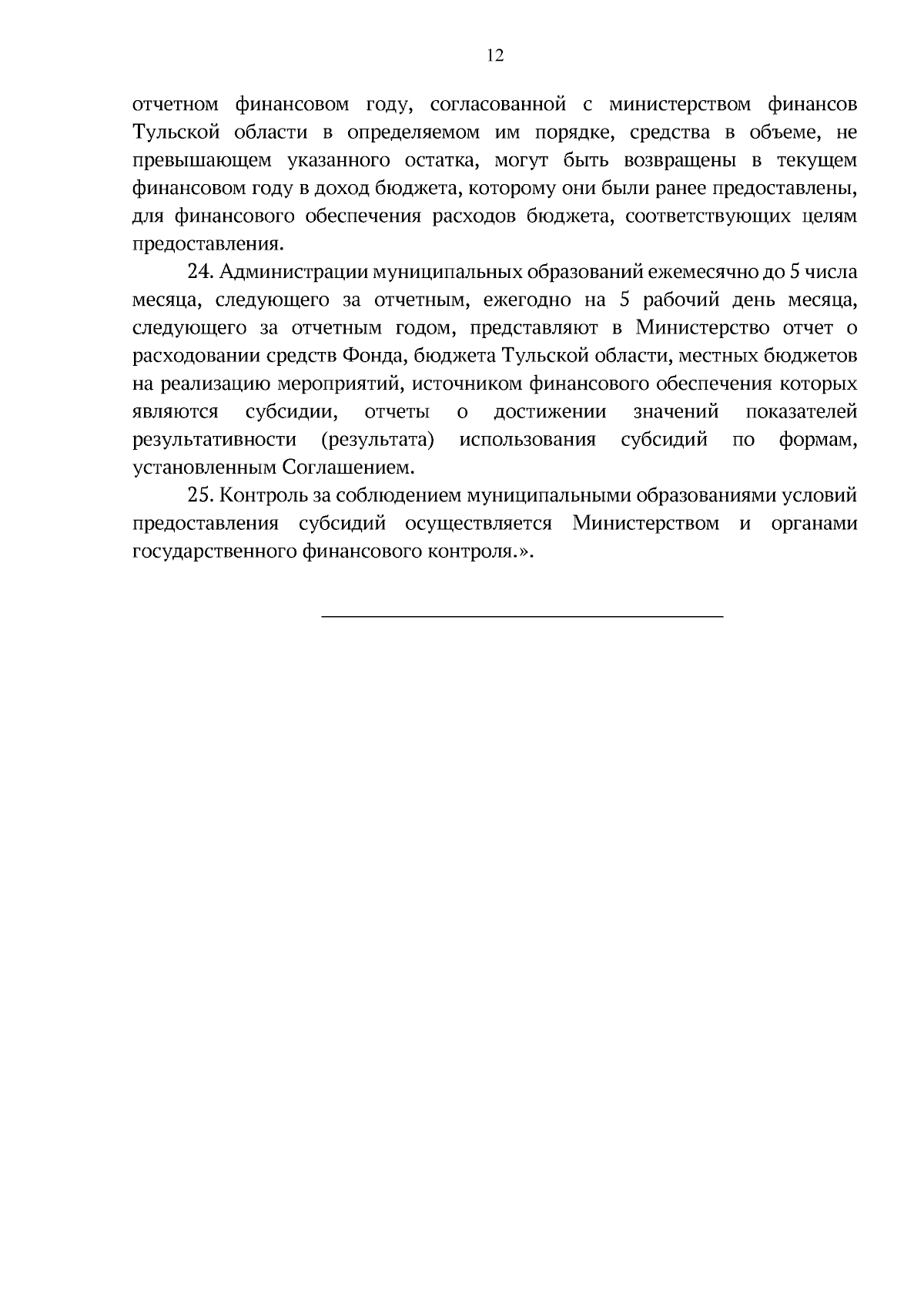 12

отчетном финансовом году, согласованной с министерством финансов Тульской области в определяемом им порядке, средства в объеме, не превышающем указанного остатка, могут быть возвращены в текущем финансовом году в доход бюджета, которому они были ранее предоставлены, для финансового обеспечения расходов бюджета, соответствующих целям предоставления.

24. Администрации муниципальных образований ежемесячно до 5 числа месяца, следующего за отчетным, ежегодно на 5 рабочий день месяца, следующего за отчетным годом, представляют в Министерство отчет о расходовании средств Фонда, бюджета Тульской области, местных бюджетов на реализацию мероприятий, источником финансового обеспечения которых являются субсидии, отчеты о достижении значений показателей результативности (результата) использования субсидий по формам, установленным Соглашением.

25. Контроль за соблюдением муниципальными образованиями условий предоставления субсидий осуществляется Министерством и органами государственного финансового контроля.».